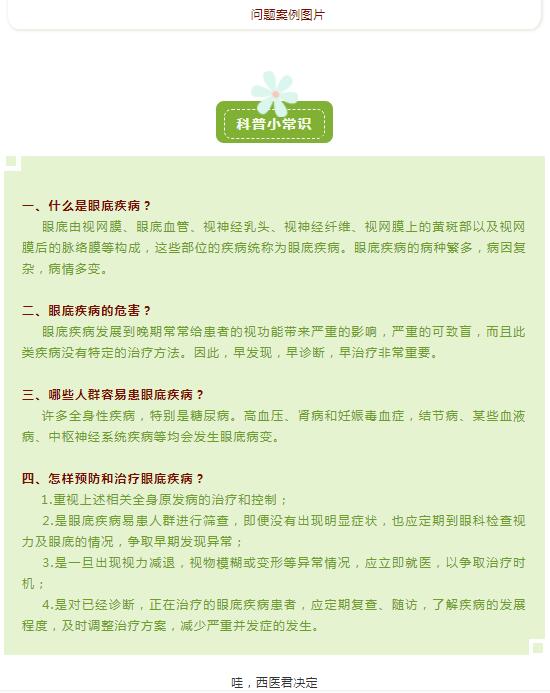 问题案例图片

科普小常识

一、什么是眼底疾病？
眼底由视网膜、眼底血管、视神经乳头、视神经纤维、视网膜上的黄斑部以及视网膜后的脉络膜等构成，这些部位的疾病统称为眼底疾病。眼底疾病的病种繁多，病因复杂，病情多变。

二、眼底疾病的危害？
眼底疾病发展到晚期常常给患者的视功能带来严重的影响，严重的可致盲，而且此类疾病没有特定的治疗方法。因此，早发现，早诊断，早治疗非常重要。

三、哪些人群容易患眼底疾病？
许多全身性疾病，特别是糖尿病。高血压、肾病和妊娠毒血症，结节病、某些血液病、中枢神经系统疾病等均会发生眼底病变。

四、怎样预防和治疗眼底疾病？
1.重视上述相关全身原发病的治疗和控制；
2.是眼底疾病易患人群进行筛查，即便没有出现明显症状，也应定期到眼科检查视力及眼底的情况，争取早期发现异常；
3.是一旦出现视力减退，视物模糊或变形等异常情况，应立即就医，以争取治疗时机；
4.是对已经诊断，正在治疗的眼底疾病患者，应定期复查、随访，了解疾病的发展程度，及时调整治疗方案，减少严重并发症的发生。

哇，西医君决定